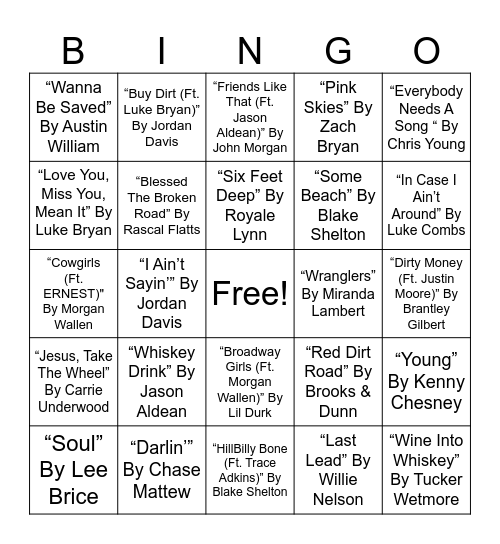 | B | I | N | G | O |
|---|---|---|---|---|
| “Wanna Be Saved” By Austin William | “Buy Dirt (Ft. Luke Bryan)” By Jordan Davis | “Friends Like That (Ft. Jason Aldean)” By John Morgan | “Pink Skies” By Zach Bryan | “Everybody Needs A Song “ By Chris Young |
| “Love You, Miss You, Mean It” By Luke Bryan | “Blessed The Broken Road” By Rascal Flatts | “Six Feet Deep” By Royale Lynn | “Some Beach” By Blake Shelton | “In Case I Ain’t Around” By Luke Combs |
| “Cowgirls (Ft. ERNEST)” By Morgan Wallen | “I Ain’t Sayin’” By Jordan Davis | Free! | “Wranglers” By Miranda Lambert | “Dirty Money (Ft. Justin Moore)” By Brantley Gilbert |
| “Jesus, Take The Wheel” By Carrie Underwood | “Whiskey Drink” By Jason Aldean | “Broadway Girls (Ft. Morgan Wallen)” By Lil Durk | “Red Dirt Road” By Brooks & Dunn | “Young” By Kenny Chesney |
| “Soul” By Lee Brice | “Darlin’” By Chase Mattew | “HillBilly Bone (Ft. Trace Adkins)” By Blake Shelton | “Last Lead” By Willie Nelson | “Wine Into Whiskey” By Tucker Wetmore |